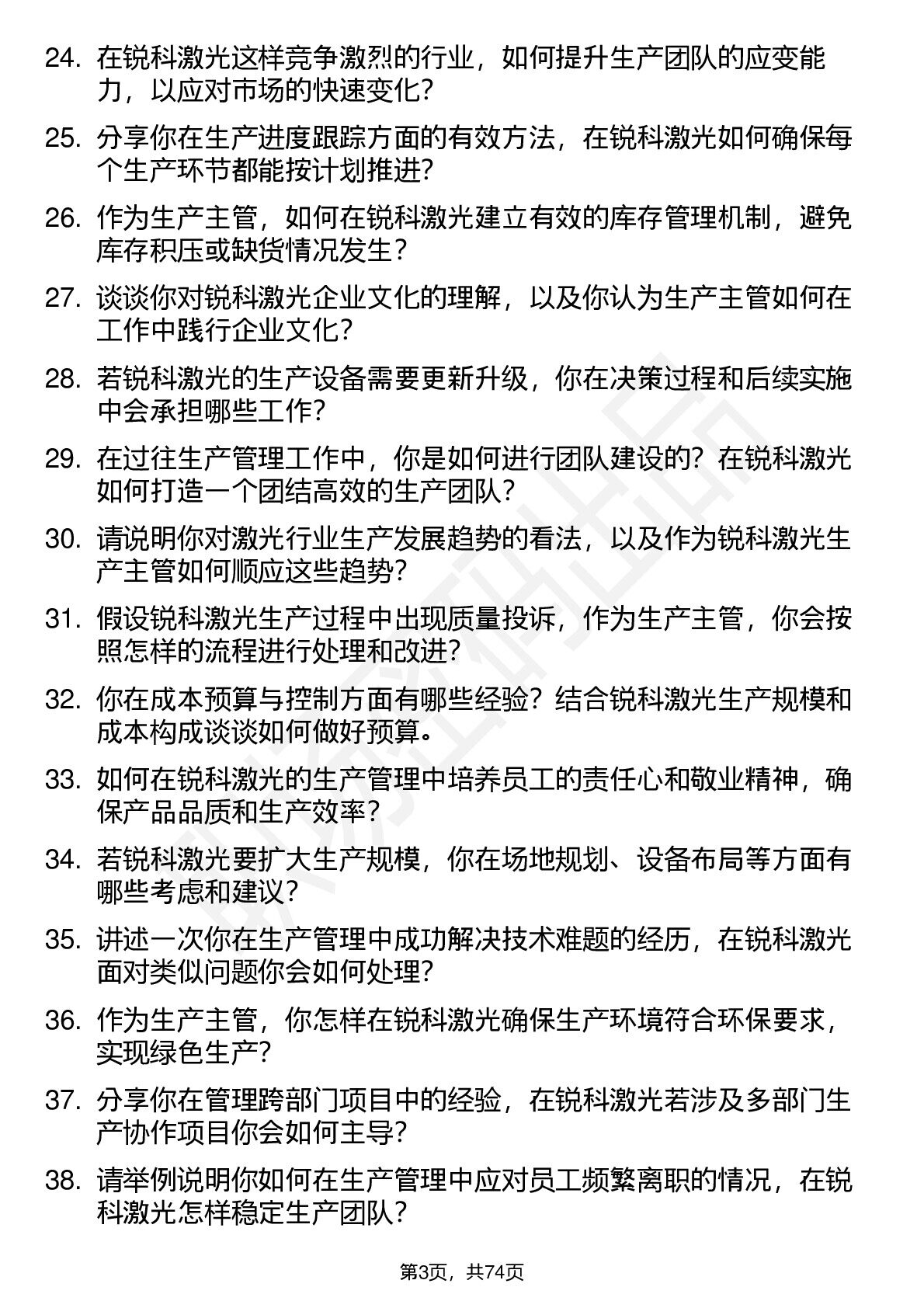 24. 在锐科激光这样竞争激烈的行业，如何提升生产团队的应变能力，以应对市场的快速变化？

25. 分享你在生产进度跟踪方面的有效方法，在锐科激光如何确保每个生产环节都能按计划推进？

26. 作为生产主管，如何在锐科激光建立有效的库存管理机制，避免库存积压或缺货情况发生？

27. 谈谈你对锐科激光企业文化的理解，以及你认为生产主管如何在工作中践行企业文化？

28. 若锐科激光的生产设备需要更新升级，你在决策过程和后续实施中会承担哪些工作？

29. 在过往生产管理工作中，你是如何进行团队建设的？在锐科激光如何打造一个团结高效的生产团队？

30. 请说明你对激光行业生产发展趋势的看法，以及作为锐科激光生产主管如何顺应这些趋势？

31. 假设锐科激光生产过程中出现质量投诉，作为生产主管，你会按照怎样的流程进行处理和改进？

32. 你在成本预算与控制方面有哪些经验？结合锐科激光生产规模和成本构成谈谈如何做好预算。

33. 如何在锐科激光的生产管理中培养员工的责任心和敬业精神，确保产品品质和生产效率？

34. 若锐科激光要扩大生产规模，你在场地规划、设备布局等方面有哪些考虑和建议？

35. 讲述一次你在生产管理中成功解决技术难题的经历，在锐科激光面对类似问题你会如何处理？

36. 作为生产主管，你怎样在锐科激光确保生产环境符合环保要求，实现绿色生产？

37. 分享你在管理跨部门项目中的经验，在锐科激光若涉及多部门生产协作项目你会如何主导？

38. 请举例说明你如何在生产管理中应对员工频繁离职的情况，在锐科激光怎样稳定生产团队？

第3页，共74页